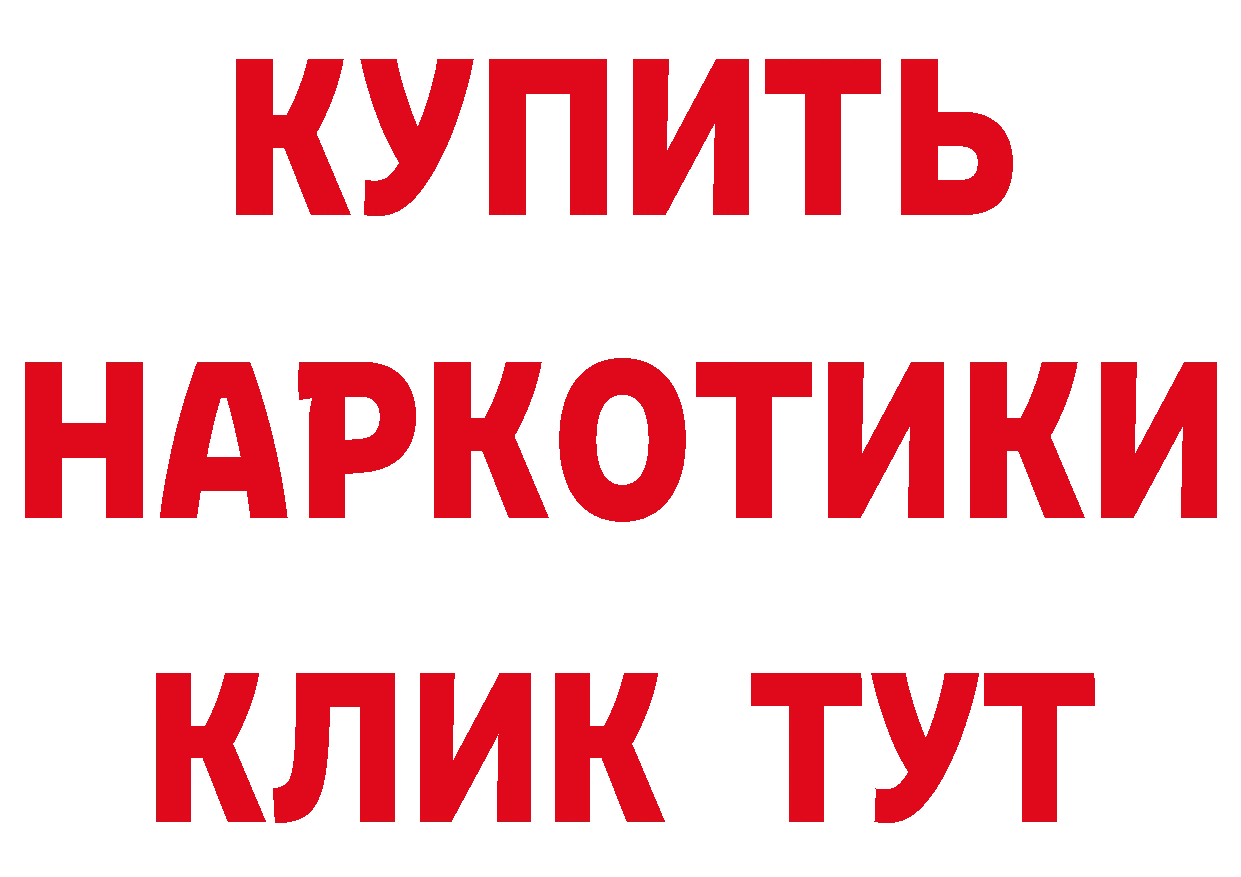 КУПИТЬ
НАРКОТИКИ
КЛИК ТУТ